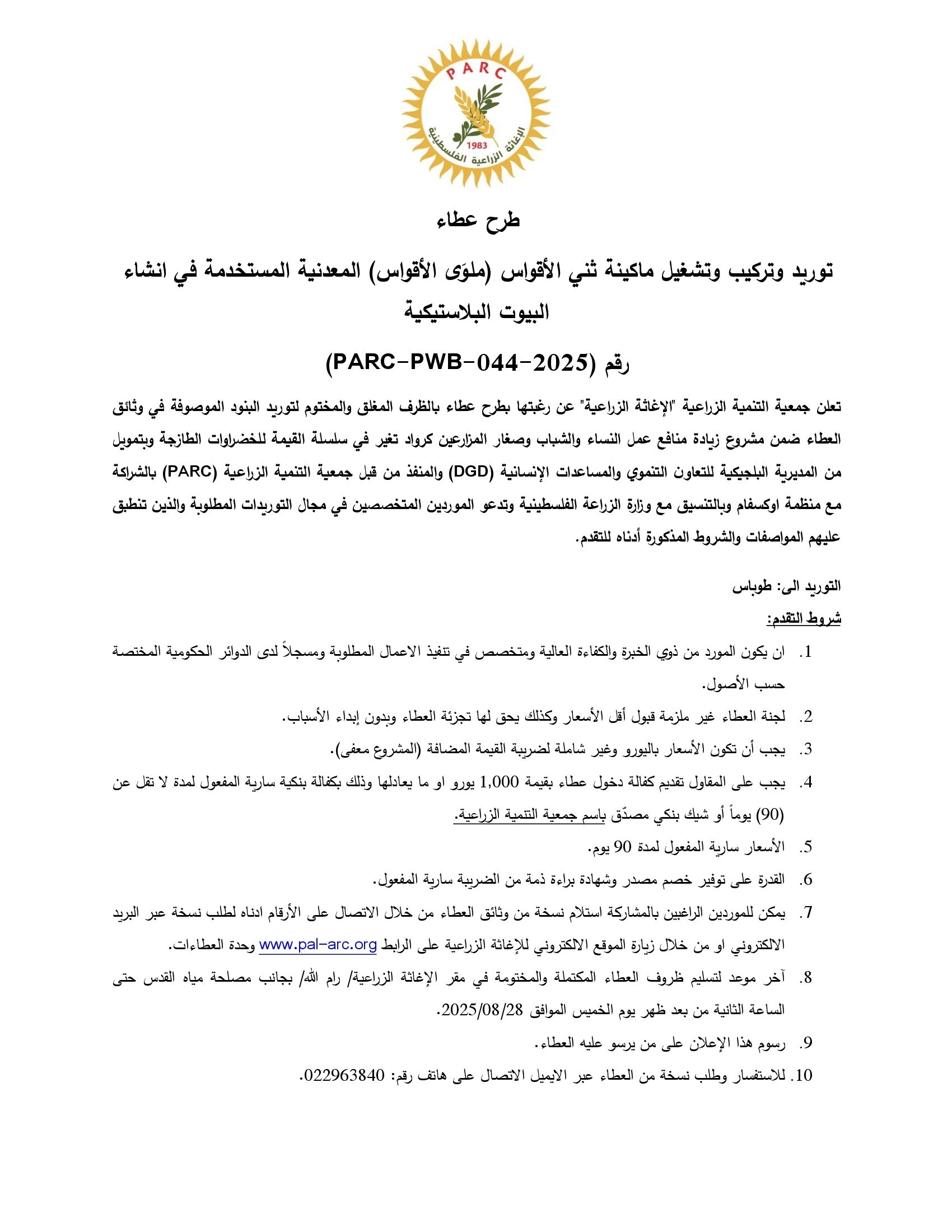 PARC
1983
الإغاثة الزراعية الفلسطينية

طرح عطاء

توريد وتركيب وتشغيل ماكينة ثني الأقواس (ملوَى الأقواس) المعدنية المستخدمة في انشاء البيوت البلاستيكية

رقم (PARC-PWB-044-2025)

تعلن جمعية التنمية الزراعية "الإغاثة الزراعية" عن رغبتها بطرح عطاء بالظرف المغلق والمختوم لتوريد البنود الموصوفة في وثائق العطاء ضمن مشروع زيادة منافع عمل النساء والشباب وصغار المزارعين كرواد تغير في سلسلة القيمة للخضراوات الطازجة وبتمويل من المديرية البلجيكية للتعاون التنموي والمساعدات الإنسانية (DGD) والمنفذ من قبل جمعية التنمية الزراعية (PARC) بالشراكة مع منظمة اوكسفام وبالتنسيق مع وزارة الزراعة الفلسطينية وتدعو الموردين المتخصصين في مجال التوريدات المطلوبة والذين تنطبق عليهم المواصفات والشروط المذكورة أدناه للتقدم.

التوريد الى: طوباس

شروط التقدم:

1. ان يكون المورد من ذوي الخبرة والكفاءة العالية ومتخصص في تنفيذ الاعمال المطلوبة ومسجلاً لدى الدوائر الحكومية المختصة حسب الأصول.
2. لجنة العطاء غير ملزمة قبول أقل الأسعار وكذلك يحق لها تجزئة العطاء وبدون إبداء الأسباب.
3. يجب أن تكون الأسعار باليورو وغير شاملة لضريبة القيمة المضافة (المشروع معفى).
4. يجب على المقاول تقديم كفالة دخول عطاء بقيمة 1,000 يورو او ما يعادلها وذلك بكفالة بنكية سارية المفعول لمدة لا تقل عن (90) يوماً أو شيك بنكي مصدّق باسم جمعية التنمية الزراعية.
5. الأسعار سارية المفعول لمدة 90 يوم.
6. القدرة على توفير خصم مصدر وشهادة براءة ذمة من الضريبة سارية المفعول.
7. يمكن للموردين الراغبين بالمشاركة استلام نسخة من وثائق العطاء من خلال الاتصال على الأرقام ادناه لطلب نسخة عبر البريد الالكتروني او من خلال زيارة الموقع الالكتروني للإغاثة الزراعية على الرابط www.pal-arc.org وحدة العطاءات.
8. آخر موعد لتسليم ظروف العطاء المكتملة والمختومة في مقر الإغاثة الزراعية/ رام الله/ بجانب مصلحة مياه القدس حتى الساعة الثانية من بعد ظهر يوم الخميس الموافق 2025/08/28.
9. رسوم هذا الإعلان على من يرسو عليه العطاء.
10. للاستفسار وطلب نسخة من العطاء عبر الايميل الاتصال على هاتف رقم: 022963840.